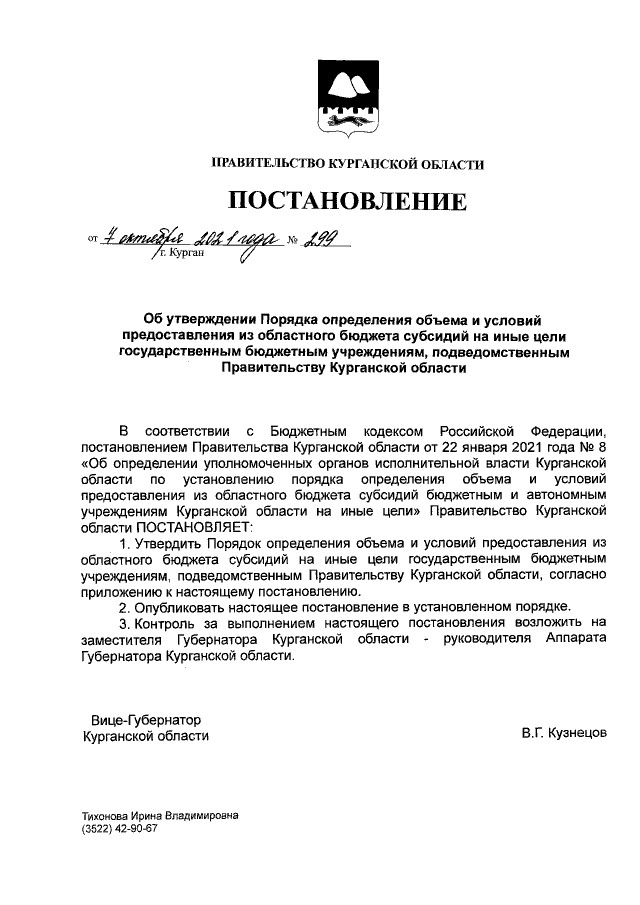 ПРАВИТЕЛЬСТВО КУРГАНСКОЙ ОБЛАСТИ

ПОСТАНОВЛЕНИЕ

от 7 октября 2021 года № 299
г. Курган

Об утверждении Порядка определения объема и условий предоставления из областного бюджета субсидий на иные цели государственным бюджетным учреждениям, подведомственным Правительству Курганской области

В соответствии с Бюджетным кодексом Российской Федерации, постановлением Правительства Курганской области от 22 января 2021 года № 8 «Об определении уполномоченных органов исполнительной власти Курганской области по установлению порядка определения объема и условий предоставления из областного бюджета субсидий бюджетным и автономным учреждениям Курганской области на иные цели» Правительство Курганской области ПОСТАНОВЛЯЕТ:

1. Утвердить Порядок определения объема и условий предоставления из областного бюджета субсидий на иные цели государственным бюджетным учреждениям, подведомственным Правительству Курганской области, согласно приложению к настоящему постановлению.

2. Опубликовать настоящее постановление в установленном порядке.

3. Контроль за выполнением настоящего постановления возложить на заместителя Губернатора Курганской области - руководителя Аппарата Губернатора Курганской области.

Вице-Губернатор
Курганской области

В.Г. Кузнецов

Тихонова Ирина Владимировна
(3522) 42-90-67